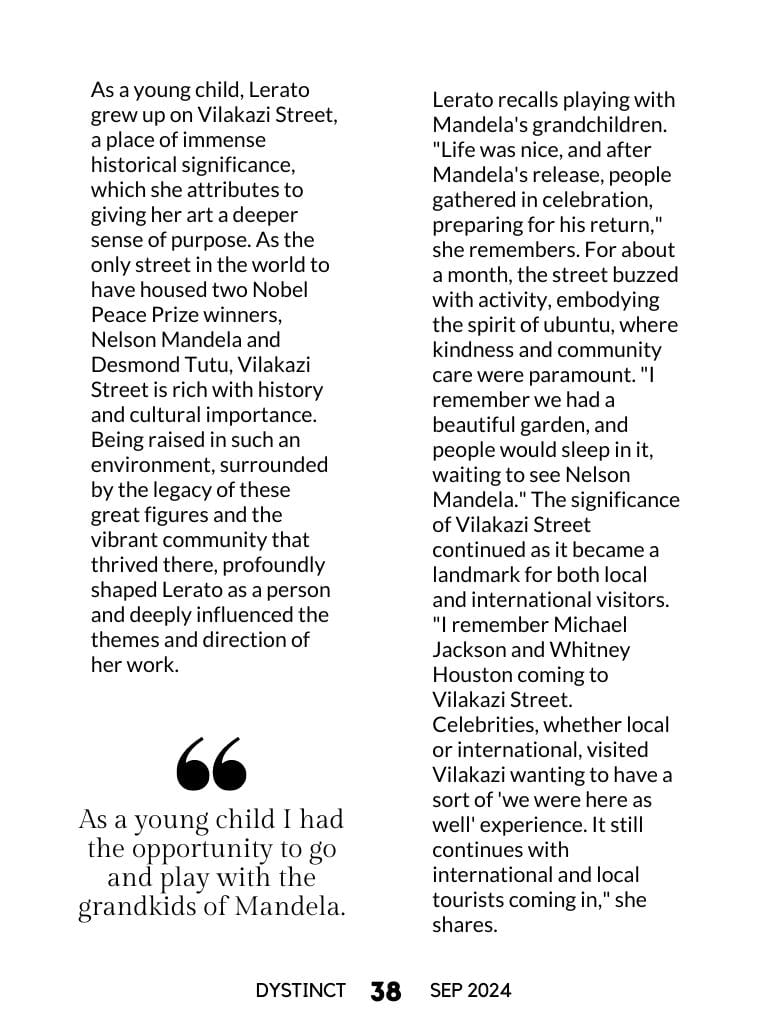 As a young child, Lerato grew up on Vilakazi Street, a place of immense historical significance, which she attributes to giving her art a deeper sense of purpose. As the only street in the world to have housed two Nobel Peace Prize winners, Nelson Mandela and Desmond Tutu, Vilakazi Street is rich with history and cultural importance. Being raised in such an environment, surrounded by the legacy of these great figures and the vibrant community that thrived there, profoundly shaped Lerato as a person and deeply influenced the themes and direction of her work.

“

As a young child I had the opportunity to go and play with the grandkids of Mandela.

Lerato recalls playing with Mandela's grandchildren. "Life was nice, and after Mandela's release, people gathered in celebration, preparing for his return," she remembers. For about a month, the street buzzed with activity, embodying the spirit of ubuntu, where kindness and community care were paramount. "I remember we had a beautiful garden, and people would sleep in it, waiting to see Nelson Mandela." The significance of Vilakazi Street continued as it became a landmark for both local and international visitors. "I remember Michael Jackson and Whitney Houston coming to Vilakazi Street. Celebrities, whether local or international, visited Vilakazi wanting to have a sort of 'we were here as well' experience. It still continues with international and local tourists coming in," she shares.

DYSTINCT 38 SEP 2024